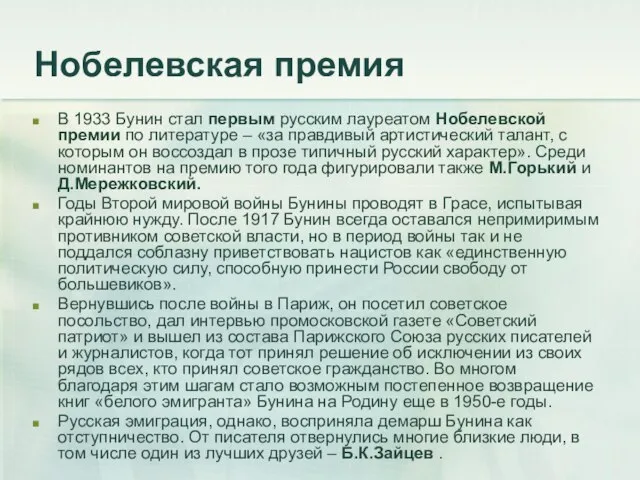 Нобелевская премия

В 1933 Бунин стал первым русским лауреатом Нобелевской премии по литературе – «за правдивый артистический талант, с которым он воссоздал в прозе типичный русский характер». Среди номинантов на премию того года фигурировали также М.Горький и Д.Мережковский.

Годы Второй мировой войны Бунины проводят в Грасе, испытывая крайнюю нужду. После 1917 Бунин всегда оставался непримиримым противником советской власти, но в период войны так и не поддался соблазну приветствовать нацистов как «единственную политическую силу, способную принести России свободу от большевиков».

Вернувшись после войны в Париж, он посетил советское посольство, дал интервью промосковской газете «Советский патриот» и вышел из состава Парижского Союза русских писателей и журналистов, когда тот принял решение об исключении из своих рядов всех, кто принял советское гражданство. Во многом благодаря этим шагам стало возможным постепенное возвращение книг «белого эмигранта» Бунина на Родину еще в 1950-е годы.

Русская эмиграция, однако, восприняла демарш Бунина как отступничество. От писателя отвернулись многие близкие люди, в том числе один из лучших друзей – Б.К.Зайцев .